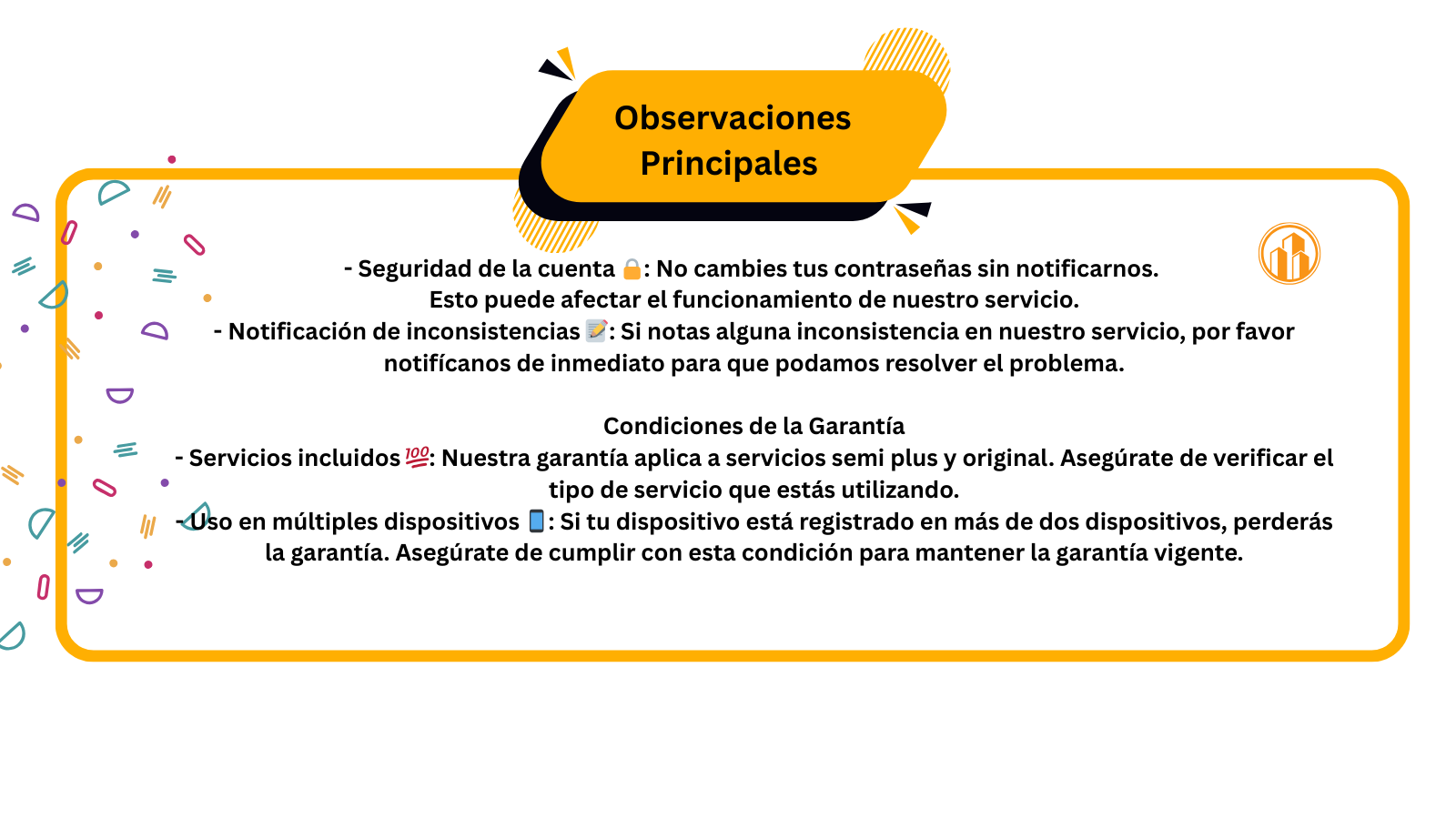 Observaciones Principales

- Seguridad de la cuenta 🔒: No cambies tus contraseñas sin notificarnos. Esto puede afectar el funcionamiento de nuestro servicio.
- Notificación de inconsistencias 📝: Si notas alguna inconsistencia en nuestro servicio, por favor notifícanos de inmediato para que podamos resolver el problema.

Condiciones de la Garantía
- Servicios incluidos 💯: Nuestra garantía aplica a servicios semi plus y original. Asegúrate de verificar el tipo de servicio que estás utilizando.
- Uso en múltiples dispositivos 📱: Si tu dispositivo está registrado en más de dos dispositivos, perderás la garantía. Asegúrate de cumplir con esta condición para mantener la garantía vigente.